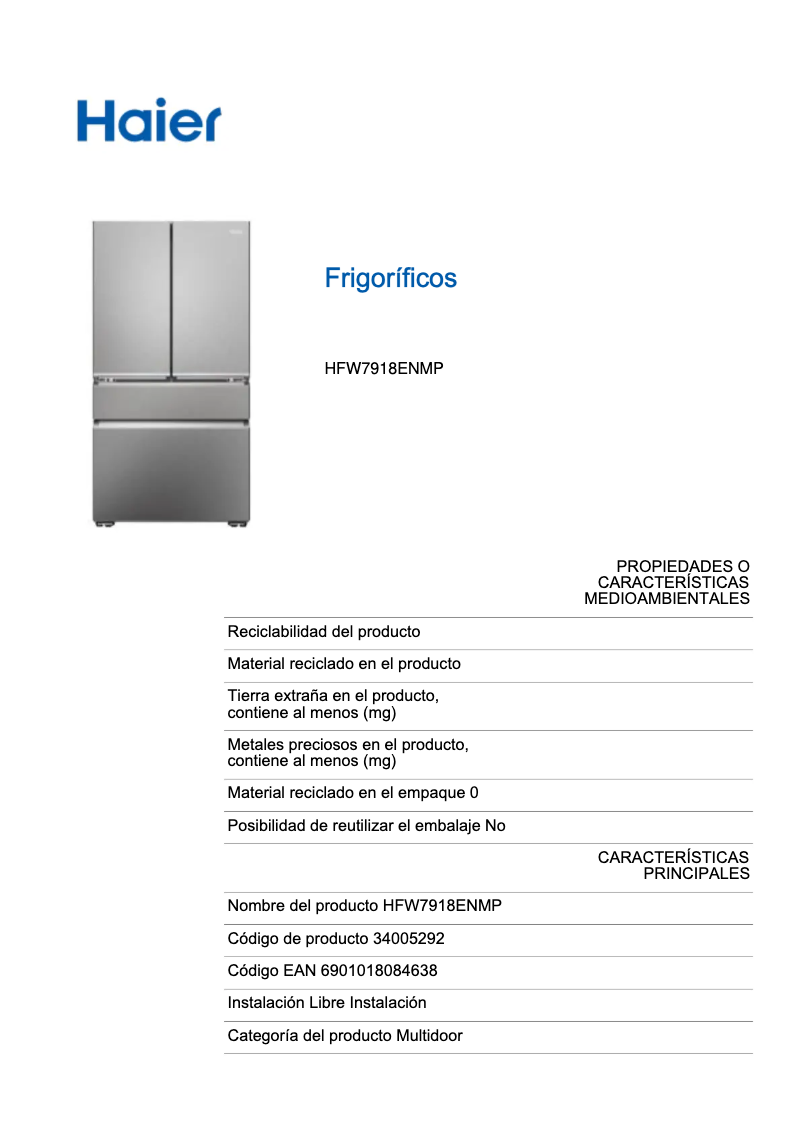 Haier

Frigoríficos

HFW7918ENMP

PROPIEDADES O CARACTERÍSTICAS MEDIOAMBIENTALES

Reciclabilidad del producto

Material reciclado en el producto

Tierra extraña en el producto, contiene al menos (mg)

Metales preciosos en el producto, contiene al menos (mg)

Material reciclado en el empaque 0

Posibilidad de reutilizar el embalaje No

CARACTERÍSTICAS PRINCIPALES

Nombre del producto HFW7918ENMP

Código de producto 34005292

Código EAN 6901018084638

Instalación Libre Instalación

Categoría del producto Multidoor